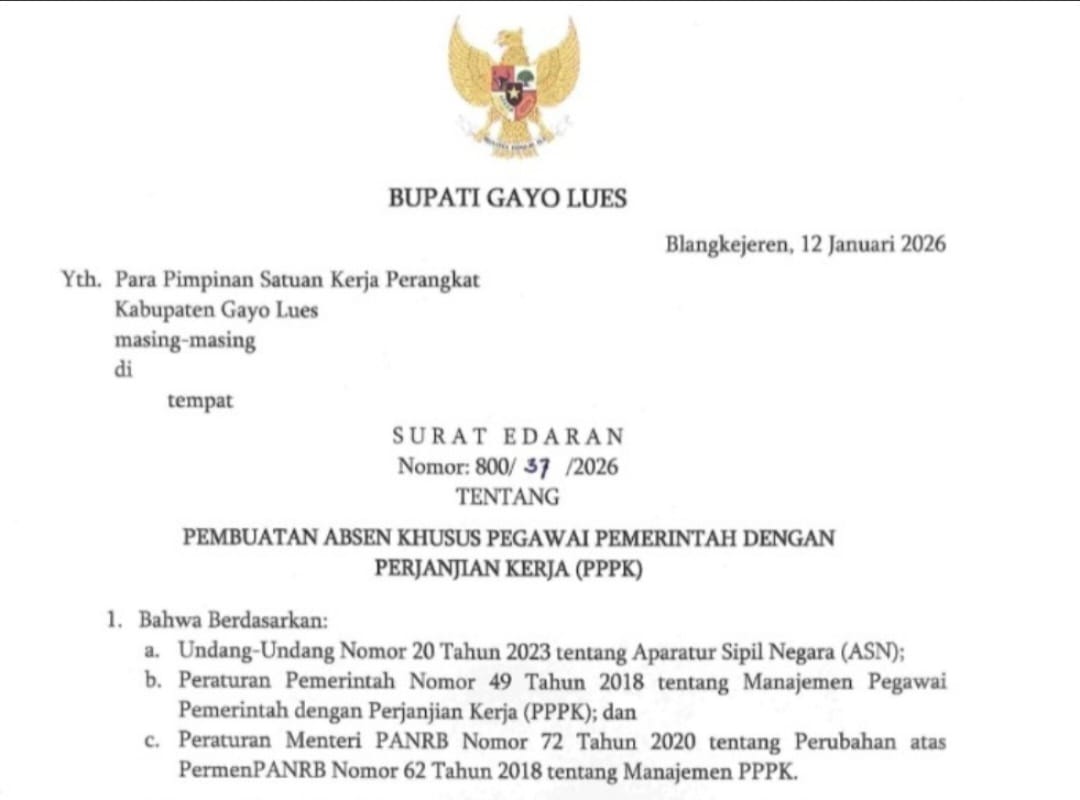 BUPATI GAYO LUES

Blangkejeren, 12 Januari 2026

Yth. Para Pimpinan Satuan Kerja Perangkat
Kabupaten Gayo Lues
masing-masing
di
tempat

SURAT EDARAN
Nomor: 800/ 37 /2026
TENTANG

PEMBUATAN ABSEN KHUSUS PEGAWAI PEMERINTAH DENGAN PERJANJIAN KERJA (PPPK)

1. Bahwa Berdasarkan:
a. Undang-Undang Nomor 20 Tahun 2023 tentang Aparatur Sipil Negara (ASN);
b. Peraturan Pemerintah Nomor 49 Tahun 2018 tentang Manajemen Pegawai Pemerintah dengan Perjanjian Kerja (PPPK); dan
c. Peraturan Menteri PANRB Nomor 72 Tahun 2020 tentang Perubahan atas PermenPANRB Nomor 62 Tahun 2018 tentang Manajemen PPPK.